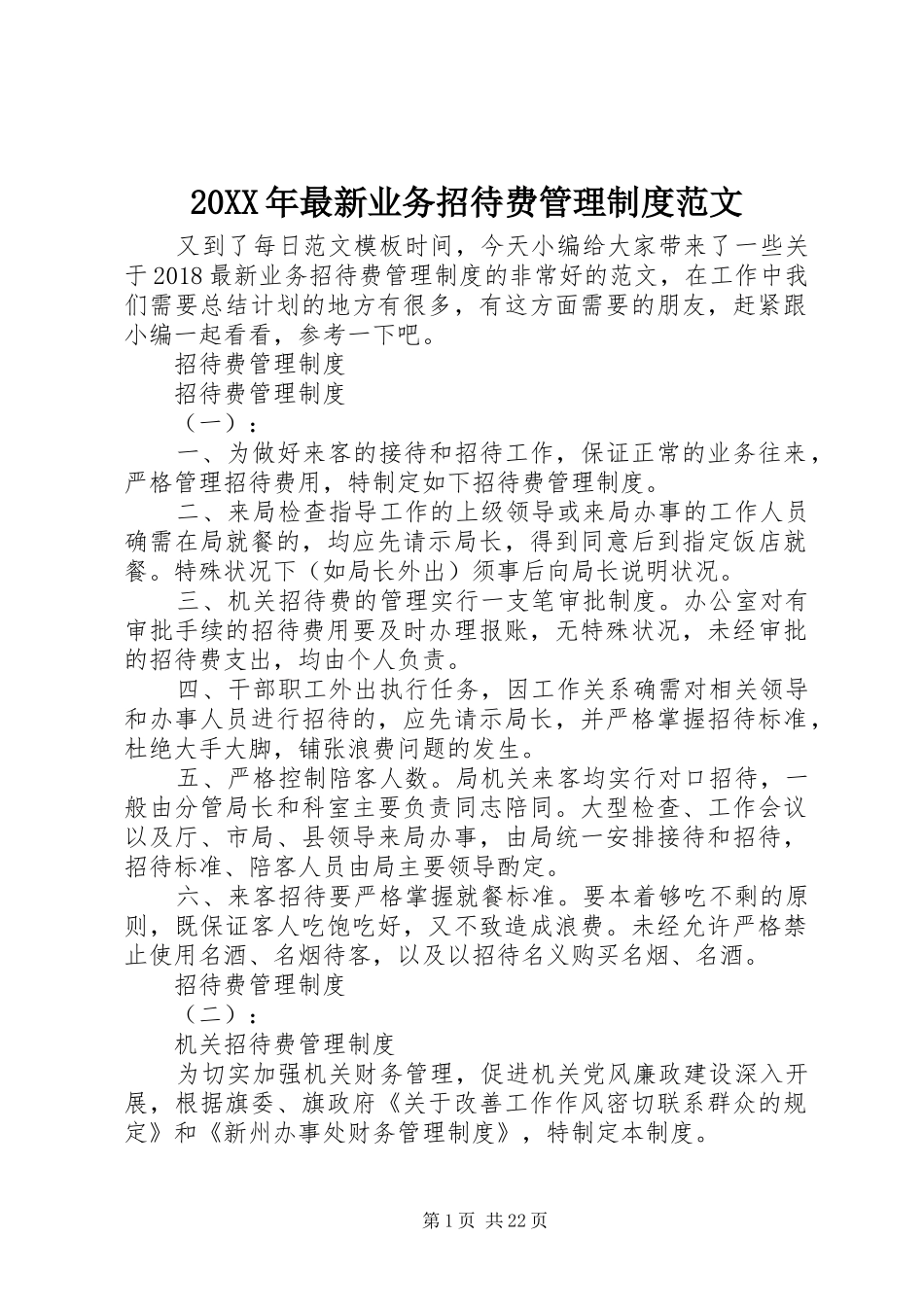 20XX年最新业务招待费管理制度范文

又到了每日范文模板时间，今天小编给大家带来了一些关于2018最新业务招待费管理制度的非常好的范文，在工作中我们需要总结计划的地方有很多，有这方面需要的朋友，赶紧跟小编一起看看，参考一下吧。

招待费管理制度

招待费管理制度

（一）：

一、为做好来客的接待和招待工作，保证正常的业务往来，严格管理招待费用，特制定如下招待费管理制度。

二、来局检查指导工作的上级领导或来局办事的工作人员确需在局就餐的，均应先请示局长，得到同意后到指定饭店就餐。特殊状况下（如局长外出）须事后向局长说明状况。

三、机关招待费的管理实行一支笔审批制度。办公室对有审批手续的招待费用要及时办理报账，无特殊状况，未经审批的招待费支出，均由个人负责。

四、干部职工外出执行任务，因工作关系确需对相关领导和办事人员进行招待的，应先请示局长，并严格掌握招待标准，杜绝大手大脚，铺张浪费问题的发生。

五、严格控制陪客人数。局机关来客均实行对口招待，一般由分管局长和科室主要负责同志陪同。大型检查、工作会议以及厅、市局、县领导来局办事，由局统一安排接待和招待，招待标准、陪客人员由局主要领导酌定。

六、来客招待要严格掌握就餐标准。要本着够吃不剩的原则，既保证客人吃饱吃好，又不致造成浪费。未经允许严格禁止使用名酒、名烟待客，以及以招待名义购买名烟、名酒。

招待费管理制度

（二）：

机关招待费管理制度

为切实加强机关财务管理，促进机关党风廉政建设深入开展，根据旗委、旗政府《关于改善工作作风密切联系群众的规定》和《新州办事处财务管理制度》，特制定本制度。

第1页 共22页